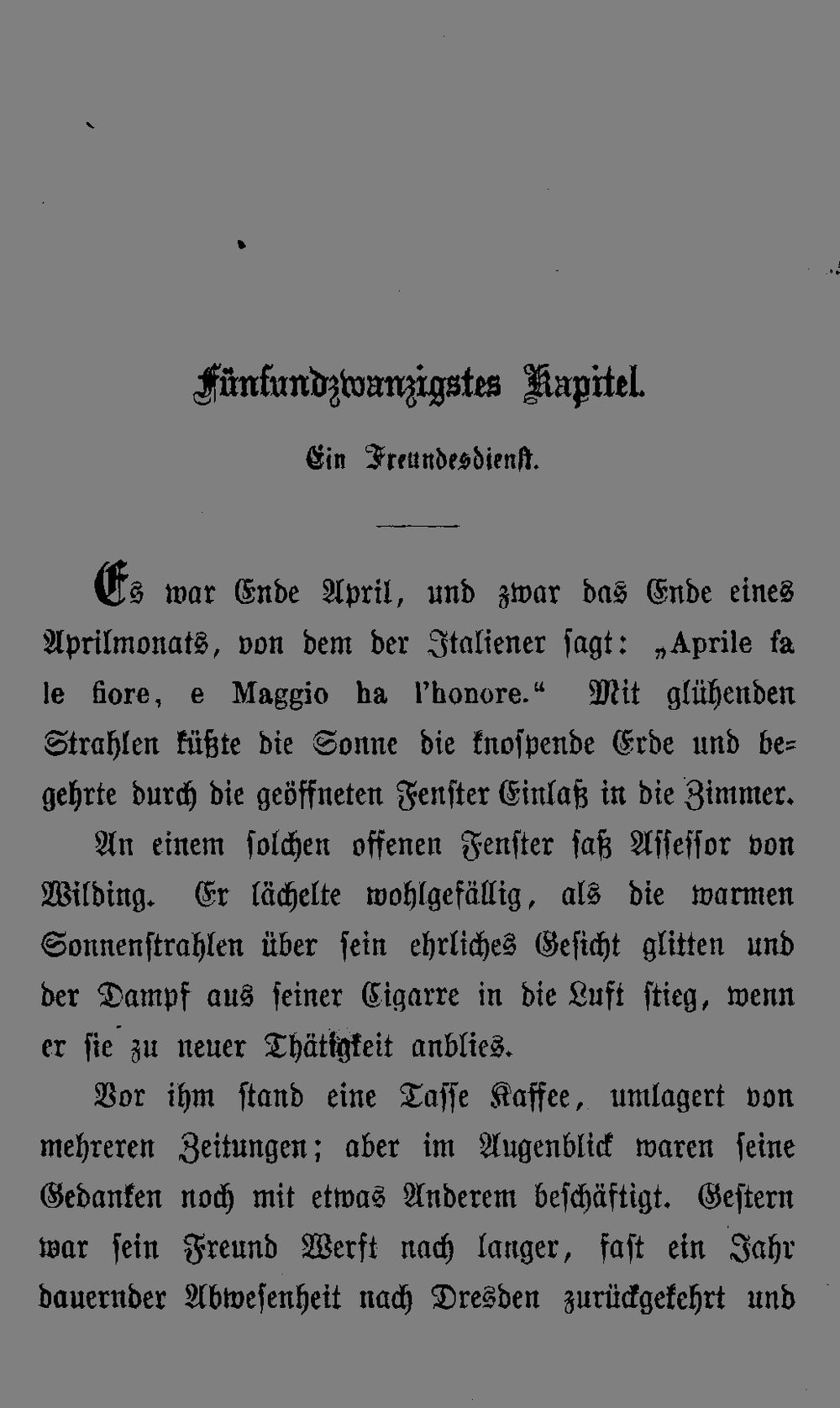 Fünfundzwanzigstes Kapitel.

Ein Freundesdienst.

Es war Ende April, und zwar das Ende eines Aprilmonats, von dem der Italiener sagt: „Aprile fa le fiore, e Maggio ha l'honore.“ Mit glühenden Strahlen küßte die Sonne die knospende Erde und begehrte durch die geöffneten Fenster Einlaß in die Zimmer.

An einem solchen offenen Fenster saß Assessor von Wilding. Er lächelte wohlgefällig, als die warmen Sonnenstrahlen über sein ehrliches Gesicht glitten und der Dampf aus seiner Cigarre in die Luft stieg, wenn er sie zu neuer Thätigkeit anblies.

Vor ihm stand eine Tasse Kaffee, umlagert von mehreren Zeitungen; aber im Augenblick waren seine Gedanken noch mit etwas Anderem beschäftigt. Gestern war sein Freund Werft nach langer, fast ein Jahr dauernder Abwesenheit nach Dresden zurückgekehrt und